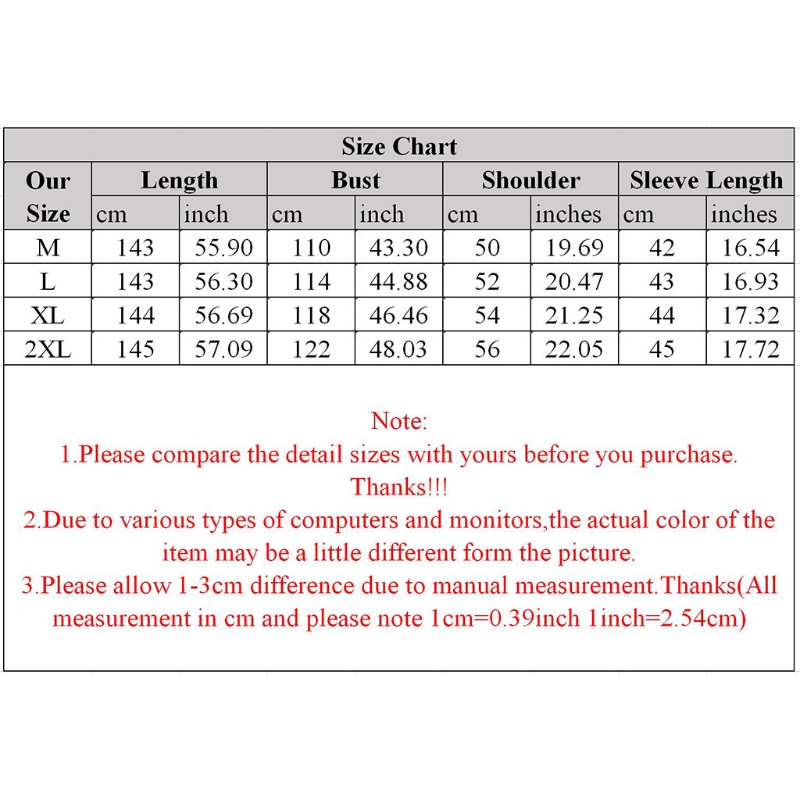 Size Chart

| Our Size | Length cm | Length inch | Bust cm | Bust inch | Shoulder cm | Shoulder inches | Sleeve Length cm | Sleeve Length inches |
|---|---|---|---|---|---|---|---|---|
| M | 143 | 55.90 | 110 | 43.30 | 50 | 19.69 | 42 | 16.54 |
| L | 143 | 56.30 | 114 | 44.88 | 52 | 20.47 | 43 | 16.93 |
| XL | 144 | 56.69 | 118 | 46.46 | 54 | 21.25 | 44 | 17.32 |
| 2XL | 145 | 57.09 | 122 | 48.03 | 56 | 22.05 | 45 | 17.72 |

Note:
1.Please compare the detail sizes with yours before you purchase. Thanks!!!
2.Due to various types of computers and monitors,the actual color of the item may be a little different form the picture.
3.Please allow 1-3cm difference due to manual measurement.Thanks(All measurement in cm and please note 1cm=0.39inch 1inch=2.54cm)